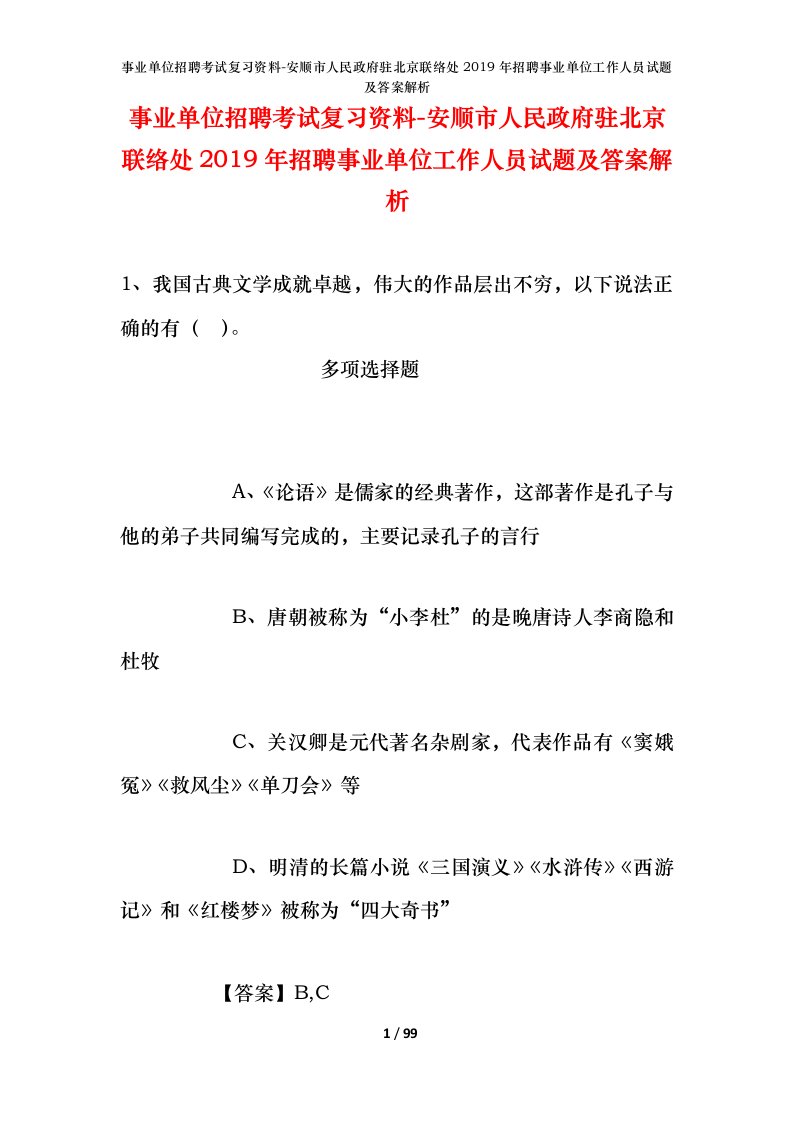 事业单位招聘考试复习资料-安顺市人民政府驻北京联络处2019年招聘事业单位工作人员试题及答案解析

事业单位招聘考试复习资料-安顺市人民政府驻北京联络处2019年招聘事业单位工作人员试题及答案解析

1、我国古典文学成就卓越，伟大的作品层出不穷，以下说法正确的有（ ）。

多项选择题

A、《论语》是儒家的经典著作，这部著作是孔子与他的弟子共同编写完成的，主要记录孔子的言行

B、唐朝被称为“小李杜”的是晚唐诗人李商隐和杜牧

C、关汉卿是元代著名杂剧家，代表作品有《窦娥冤》《救风尘》《单刀会》等

D、明清的长篇小说《三国演义》《水浒传》《西游记》和《红楼梦》被称为“四大奇书”

【答案】B,C

1 / 99